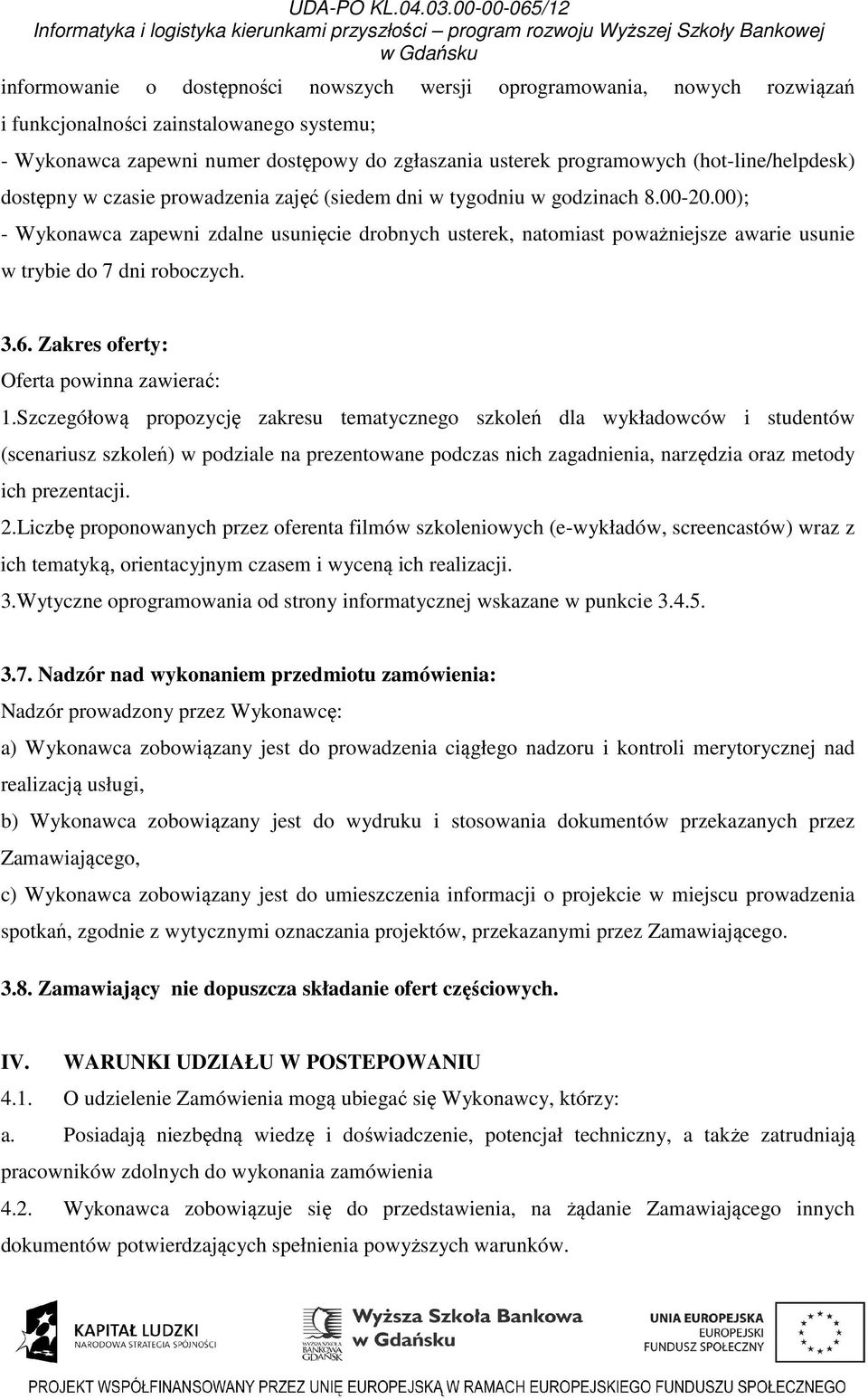 UDA-PO KL.04.03.00-00-065/12
Informatyka i logistyka kierunkami przyszłości – program rozwoju Wyższej Szkoły Bankowej w Gdańsku

informowanie o dostępności nowszych wersji oprogramowania, nowych rozwiązań i funkcjonalności zainstalowanego systemu;
- Wykonawca zapewni numer dostępowy do zgłaszania usterek programowych (hot-line/helpdesk) dostępny w czasie prowadzenia zajęć (siedem dni w tygodniu w godzinach 8.00-20.00);
- Wykonawca zapewni zdalne usunięcie drobnych usterek, natomiast poważniejsze awarie usunie w trybie do 7 dni roboczych.

3.6. Zakres oferty:
Oferta powinna zawierać:
1.Szczegółową propozycję zakresu tematycznego szkoleń dla wykładowców i studentów (scenariusz szkoleń) w podziale na prezentowane podczas nich zagadnienia, narzędzia oraz metody ich prezentacji.
2.Liczbę proponowanych przez oferenta filmów szkoleniowych (e-wykładów, screencastów) wraz z ich tematyką, orientacyjnym czasem i wyceną ich realizacji.
3.Wytyczne oprogramowania od strony informatycznej wskazane w punkcie 3.4.5.

3.7. Nadzór nad wykonaniem przedmiotu zamówienia:
Nadzór prowadzony przez Wykonawcę:
a) Wykonawca zobowiązany jest do prowadzenia ciągłego nadzoru i kontroli merytorycznej nad realizacją usługi,
b) Wykonawca zobowiązany jest do wydruku i stosowania dokumentów przekazanych przez Zamawiającego,
c) Wykonawca zobowiązany jest do umieszczenia informacji o projekcie w miejscu prowadzenia spotkań, zgodnie z wytycznymi oznaczania projektów, przekazanymi przez Zamawiającego.

3.8. Zamawiający nie dopuszcza składanie ofert częściowych.

IV. WARUNKI UDZIAŁU W POSTEPOWANIU
4.1. O udzielenie Zamówienia mogą ubiegać się Wykonawcy, którzy:
a. Posiadają niezbędną wiedzę i doświadczenie, potencjał techniczny, a także zatrudniają pracowników zdolnych do wykonania zamówienia
4.2. Wykonawca zobowiązuje się do przedstawienia, na żądanie Zamawiającego innych dokumentów potwierdzających spełnienia powyższych warunków.

KAPITAŁ LUDZKI
NARODOWA STRATEGIA SPÓJNOŚCI
WYŻSZA SZKOŁA BANKOWA GDAŃSK
Wyższa Szkoła Bankowa w Gdańsku
UNIA EUROPEJSKA
EUROPEJSKI FUNDUSZ SPOŁECZNY

PROJEKT WSPÓŁFINANSOWANY PRZEZ UNIĘ EUROPEJSKĄ W RAMACH EUROPEJSKIEGO FUNDUSZU SPOŁECZNEGO